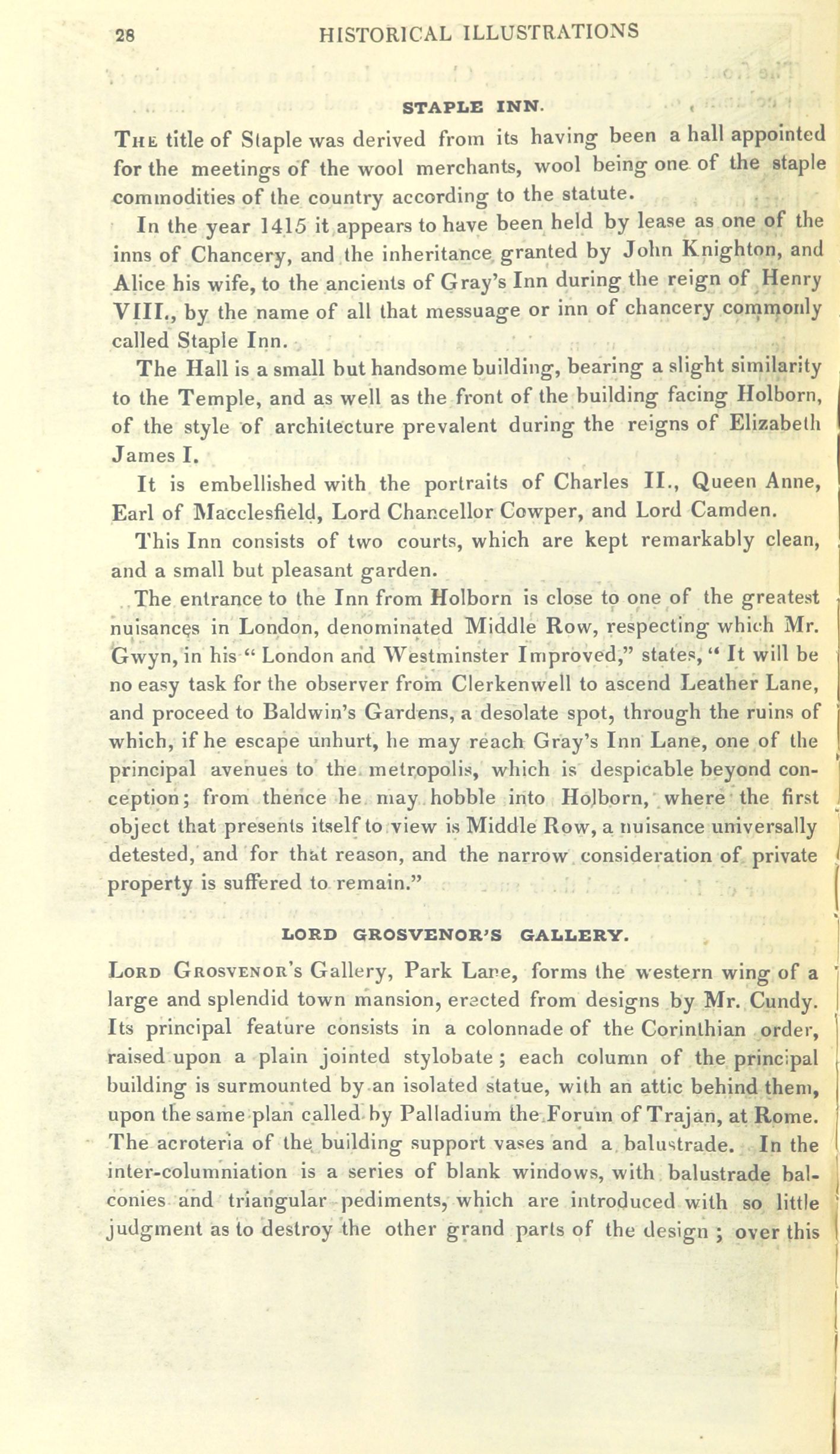 28 HISTORICAL ILLUSTRATIONS

STAPLE INN.

The title of Staple was derived from its having been a hall appointed for the meetings of the wool merchants, wool being one of the staple commodities of the country according to the statute.

In the year 1415 it appears to have been held by lease as one of the inns of Chancery, and the inheritance granted by John Knighton, and Alice his wife, to the ancients of Gray's Inn during the reign of Henry VIII., by the name of all that messuage or inn of chancery commonly called Staple Inn.

The Hall is a small but handsome building, bearing a slight similarity to the Temple, and as well as the front of the building facing Holborn, of the style of architecture prevalent during the reigns of Elizabeth James I.

It is embellished with the portraits of Charles II., Queen Anne, Earl of Macclesfield, Lord Chancellor Cowper, and Lord Camden.

This Inn consists of two courts, which are kept remarkably clean, and a small but pleasant garden.

The entrance to the Inn from Holborn is close to one of the greatest nuisances in London, denominated Middle Row, respecting which Mr. Gwyn, in his "London and Westminster Improved," states, "It will be no easy task for the observer from Clerkenwell to ascend Leather Lane, and proceed to Baldwin's Gardens, a desolate spot, through the ruins of which, if he escape unhurt, he may reach Gray's Inn Lane, one of the principal avenues to the metropolis, which is despicable beyond conception; from thence he may hobble into Holborn, where the first object that presents itself to view is Middle Row, a nuisance universally detested, and for that reason, and the narrow consideration of private property is suffered to remain."

LORD GROSVENOR'S GALLERY.

Lord Grosvenor's Gallery, Park Lane, forms the western wing of a large and splendid town mansion, erected from designs by Mr. Cundy. Its principal feature consists in a colonnade of the Corinthian order, raised upon a plain jointed stylobate; each column of the principal building is surmounted by an isolated statue, with an attic behind them, upon the same plan called by Palladium the Forum of Trajan, at Rome. The acroteria of the building support vases and a balustrade. In the inter-columniation is a series of blank windows, with balustrade balconies and triangular pediments, which are introduced with so little judgment as to destroy the other grand parts of the design; over this